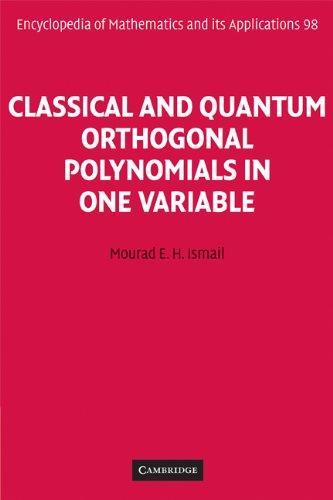 Encyclopedia of Mathematics and its Applications 98

CLASSICAL AND QUANTUM ORTHOGONAL POLYNOMIALS IN ONE VARIABLE

Mourad E. H. Ismail

CAMBRIDGE